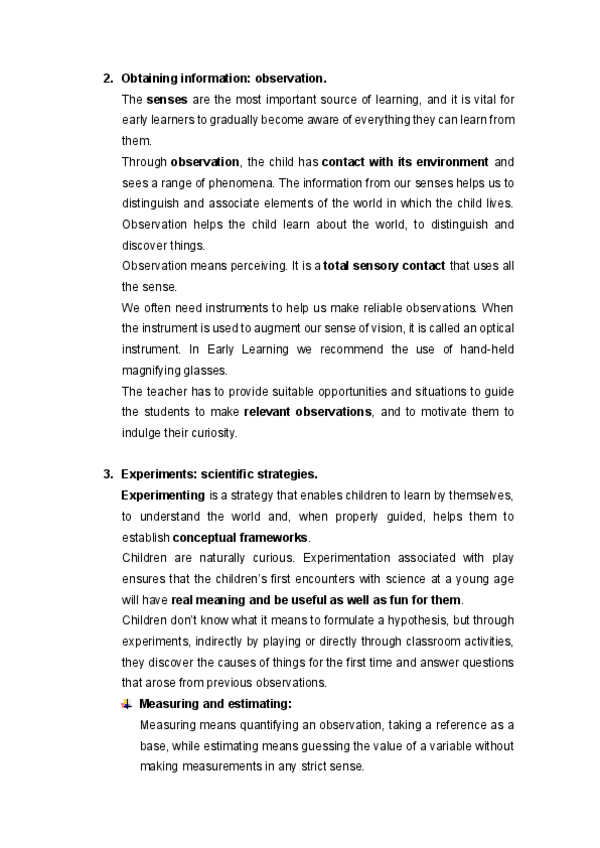 2. Obtaining information: observation.

The senses are the most important source of learning, and it is vital for early learners to gradually become aware of everything they can learn from them.

Through observation, the child has contact with its environment and sees a range of phenomena. The information from our senses helps us to distinguish and associate elements of the world in which the child lives. Observation helps the child learn about the world, to distinguish and discover things.

Observation means perceiving. It is a total sensory contact that uses all the sense.

We often need instruments to help us make reliable observations. When the instrument is used to augment our sense of vision, it is called an optical instrument. In Early Learning we recommend the use of hand-held magnifying glasses.

The teacher has to provide suitable opportunities and situations to guide the students to make relevant observations, and to motivate them to indulge their curiosity.

3. Experiments: scientific strategies.

Experimenting is a strategy that enables children to learn by themselves, to understand the world and, when properly guided, helps them to establish conceptual frameworks.

Children are naturally curious. Experimentation associated with play ensures that the children's first encounters with science at a young age will have real meaning and be useful as well as fun for them.

Children don't know what it means to formulate a hypothesis, but through experiments, indirectly by playing or directly through classroom activities, they discover the causes of things for the first time and answer questions that arose from previous observations.

Measuring and estimating:

Measuring means quantifying an observation, taking a reference as a base, while estimating means guessing the value of a variable without making measurements in any strict sense.